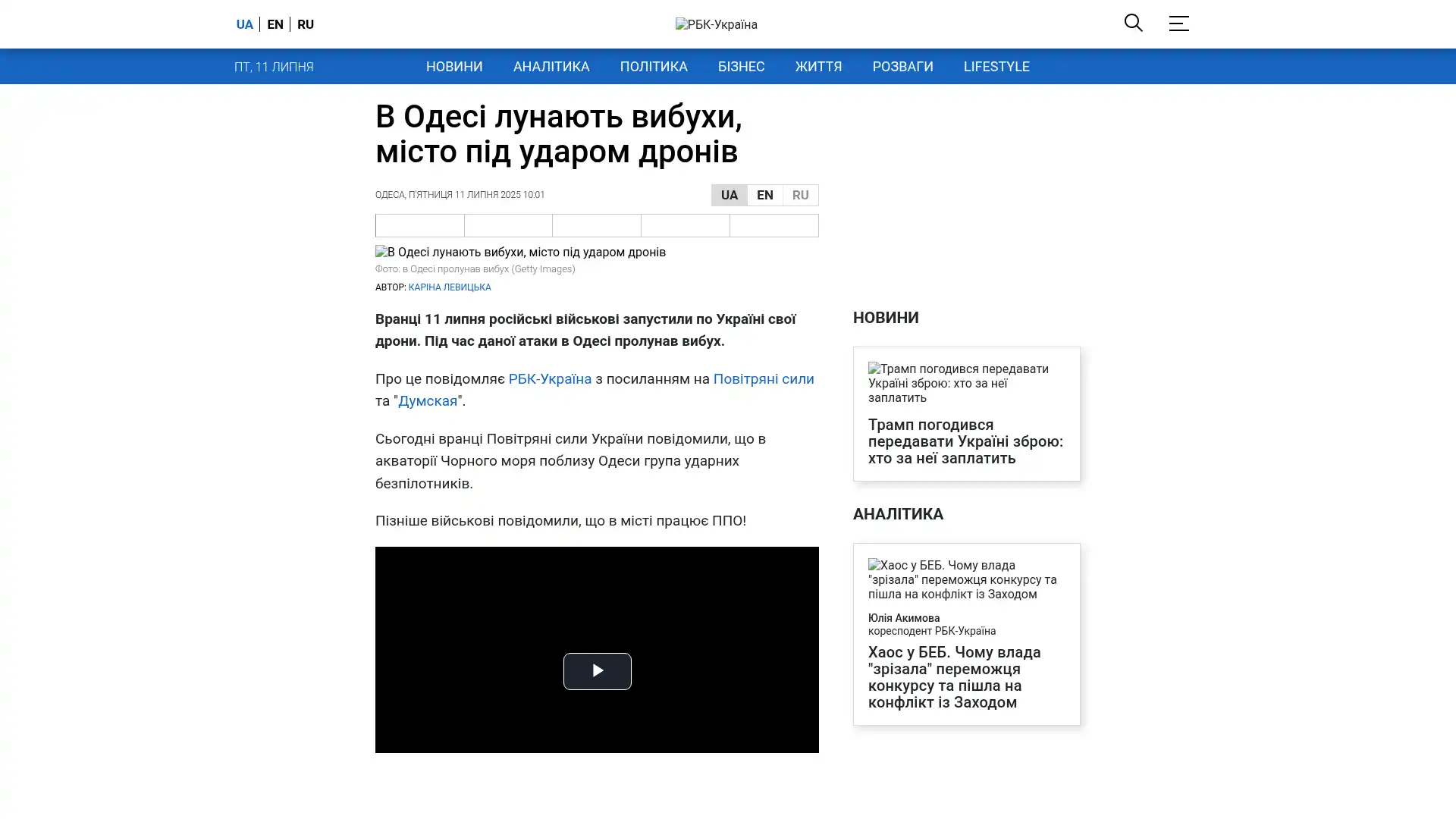 UA EN RU

РБК-Україна

ПТ, 11 ЛИПНЯ

НОВИНИ АНАЛІТИКА ПОЛІТИКА БІЗНЕС ЖИТТЯ РОЗВАГИ LIFESTYLE

В Одесі лунають вибухи, місто під ударом дронів

ОДЕСА, П'ЯТНИЦЯ 11 ЛИПНЯ 2025 10:01

UA EN RU

В Одесі лунають вибухи, місто під ударом дронів

Фото: в Одесі пролунав вибух (Getty Images)

АВТОР: КАРІНА ЛЕВИЦЬКА

Вранці 11 липня російські військові запустили по Україні свої дрони. Під час даної атаки в Одесі пролунав вибух.

Про це повідомляє РБК-Україна з посиланням на Повітряні сили та "Думская".

Сьогодні вранці Повітряні сили України повідомили, що в акваторії Чорного моря поблизу Одеси група ударних безпілотників.

Пізніше військові повідомили, що в місті працює ППО!

НОВИНИ

Трамп погодився передавати Україні зброю: хто за неї заплатить

Трамп погодився передавати Україні зброю: хто за неї заплатить

АНАЛІТИКА

Хаос у БЕБ. Чому влада "зрізала" переможця конкурсу та пішла на конфлікт із Заходом

Юлія Акимова
кореспондент РБК-Україна

Хаос у БЕБ. Чому влада "зрізала" переможця конкурсу та пішла на конфлікт із Заходом